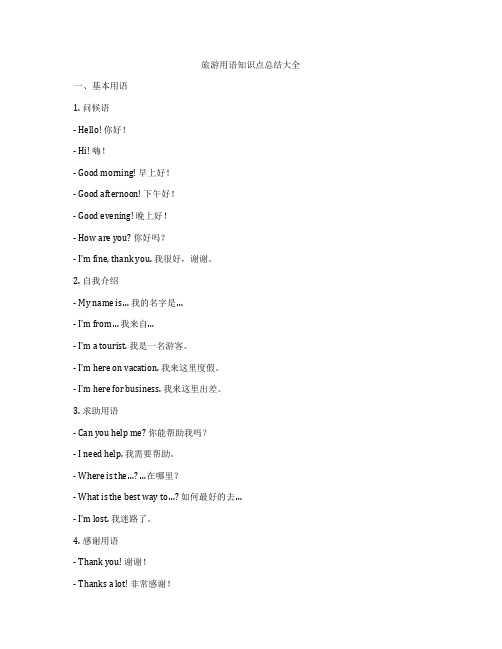 旅游用语知识点总结大全

一、基本用语

1. 问候语

- Hello! 你好！

- Hi! 嗨！

- Good morning! 早上好！

- Good afternoon! 下午好！

- Good evening! 晚上好！

- How are you? 你好吗？

- I'm fine, thank you. 我很好，谢谢。

2. 自我介绍

- My name is... 我的名字是...

- I'm from... 我来自...

- I'm a tourist. 我是一名游客。

- I'm here on vacation. 我来这里度假。

- I'm here for business. 我来这里出差。

3. 求助用语

- Can you help me? 你能帮助我吗？

- I need help. 我需要帮助。

- Where is the...? ...在哪里？

- What is the best way to...? 如何最好的去...

- I'm lost. 我迷路了。

4. 感谢用语

- Thank you! 谢谢！

- Thanks a lot! 非常感谢！